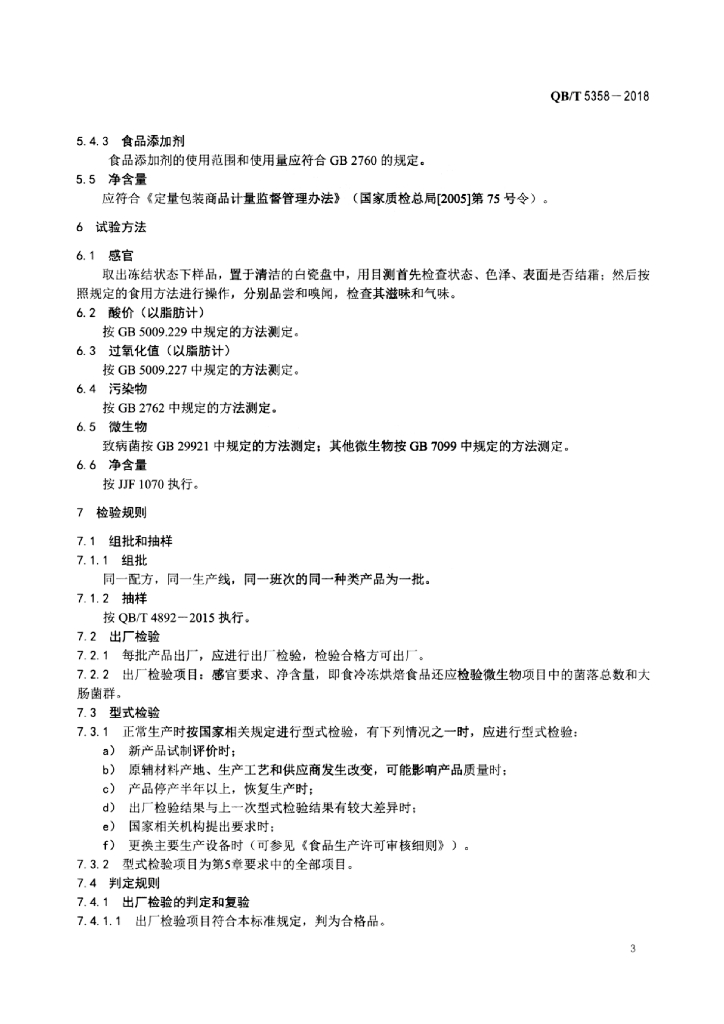 QB/T 5358－2018

5.4.3 食品添加剂

食品添加剂的使用范围和使用量应符合 GB 2760 的规定。

5.5 净含量

应符合《定量包装商品计量监督管理办法》（国家质检总局[2005]第 75 号令）。

6 试验方法

6.1 感官

取出冻结状态下样品，置于清洁的白瓷盘中，用目测首先检查状态、色泽、表面是否结霜；然后按照规定的食用方法进行操作，分别品尝和嗅闻，检查其滋味和气味。

6.2 酸价（以脂肪计）

按 GB 5009.229 中规定的方法测定。

6.3 过氧化值（以脂肪计）

按 GB 5009.227 中规定的方法测定。

6.4 污染物

按 GB 2762 中规定的方法测定。

6.5 微生物

致病菌按 GB 29921 中规定的方法测定；其他微生物按 GB 7099 中规定的方法测定。

6.6 净含量

按 JJF 1070 执行。

7 检验规则

7.1 组批和抽样

7.1.1 组批

同一配方，同一生产线，同一班次的同一种类产品为一批。

7.1.2 抽样

按 QB/T 4892－2015 执行。

7.2 出厂检验

7.2.1 每批产品出厂，应进行出厂检验，检验合格方可出厂。

7.2.2 出厂检验项目：感官要求、净含量，即食冷冻烘焙食品还应检验微生物项目中的菌落总数和大肠菌群。

7.3 型式检验

7.3.1 正常生产时按国家相关规定进行型式检验，有下列情况之一时，应进行型式检验：

a) 新产品试制评价时；

b) 原辅材料产地、生产工艺和供应商发生改变，可能影响产品质量时；

c) 产品停产半年以上，恢复生产时；

d) 出厂检验结果与上一次型式检验结果有较大差异时；

e) 国家相关机构提出要求时；

f) 更换主要生产设备时（可参见《食品生产许可审核细则》）。

7.3.2 型式检验项目为第5章要求中的全部项目。

7.4 判定规则

7.4.1 出厂检验的判定和复验

7.4.1.1 出厂检验项目符合本标准规定，判为合格品。

3